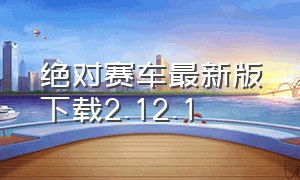 绝对赛车最新版下载2.12.1